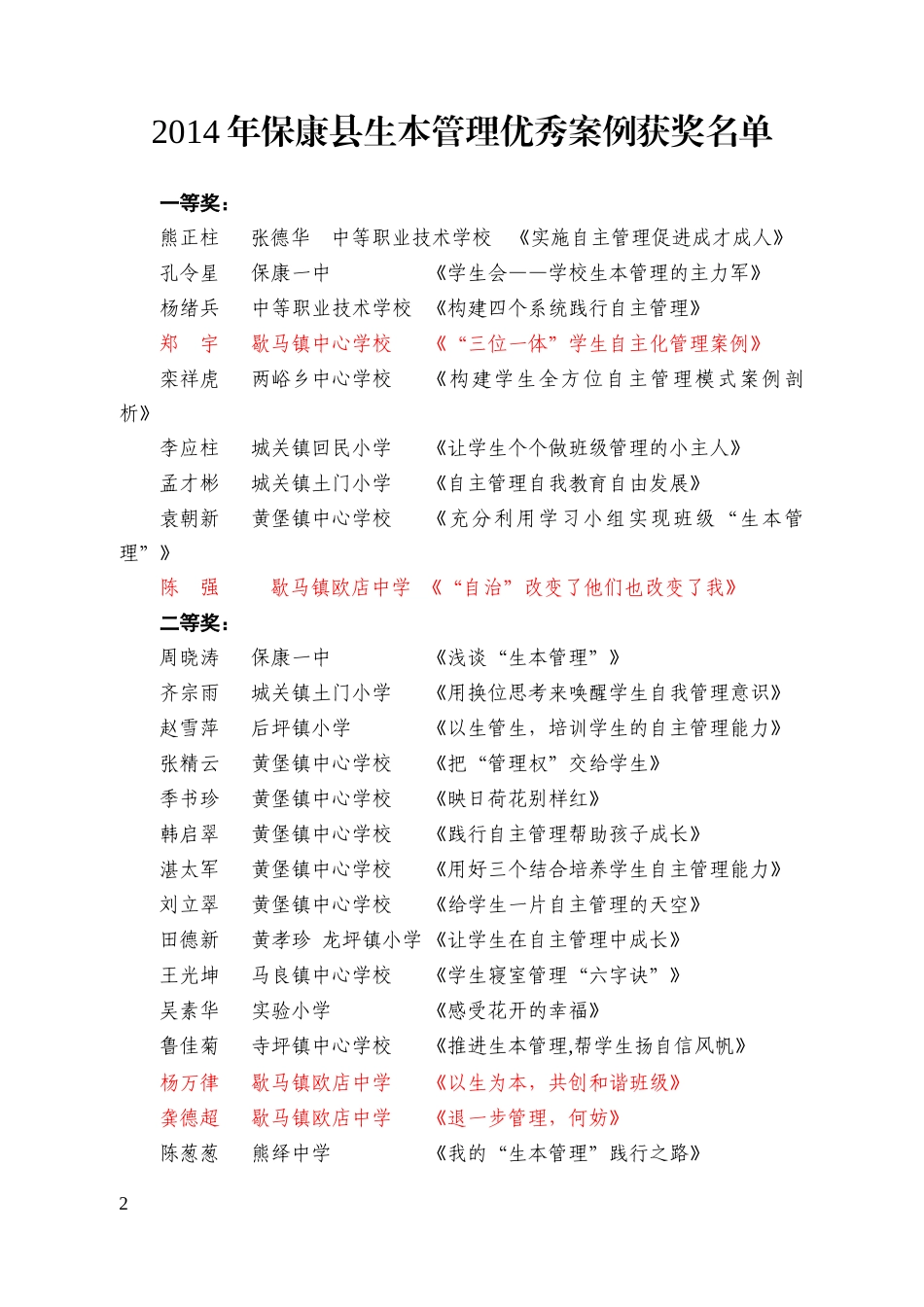 2014 年保康县生本管理优秀案例获奖名单

一等奖：

熊正柱　张德华　中等职业技术学校　《实施自主管理促进成才成人》

孔令星　保康一中　《学生会——学校生本管理的主力军》

杨绪兵　中等职业技术学校　《构建四个系统践行自主管理》

郑　宇　歇马镇中心学校　《“三位一体”学生自主化管理案例》

栾祥虎　两峪乡中心学校　《构建学生全方位自主管理模式案例剖析》

李应柱　城关镇回民小学　《让学生个个做班级管理的小主人》

孟才彬　城关镇土门小学　《自主管理自我教育自由发展》

袁朝新　黄堡镇中心学校　《充分利用学习小组实现班级“生本管理”》

陈　强　歇马镇欧店中学　《“自治”改变了他们也改变了我》

二等奖：

周晓涛　保康一中　《浅谈“生本管理”》

齐宗雨　城关镇土门小学　《用换位思考来唤醒学生自我管理意识》

赵雪萍　后坪镇小学　《以生管生，培训学生的自主管理能力》

张精云　黄堡镇中心学校　《把“管理权”交给学生》

季书珍　黄堡镇中心学校　《映日荷花别样红》

韩启翠　黄堡镇中心学校　《践行自主管理帮助孩子成长》

湛太军　黄堡镇中心学校　《用好三个结合培养学生自主管理能力》

刘立翠　黄堡镇中心学校　《给学生一片自主管理的天空》

田德新　黄孝珍　龙坪镇小学　《让学生在自主管理中成长》

王光坤　马良镇中心学校　《学生寝室管理“六字诀”》

吴素华　实验小学　《感受花开的幸福》

鲁佳菊　寺坪镇中心学校　《推进生本管理,帮学生扬自信风帆》

杨万律　歇马镇欧店中学　《以生为本，共创和谐班级》

龚德超　歇马镇欧店中学　《退一步管理，何妨》

陈葱葱　熊绎中学　《我的“生本管理”践行之路》

2